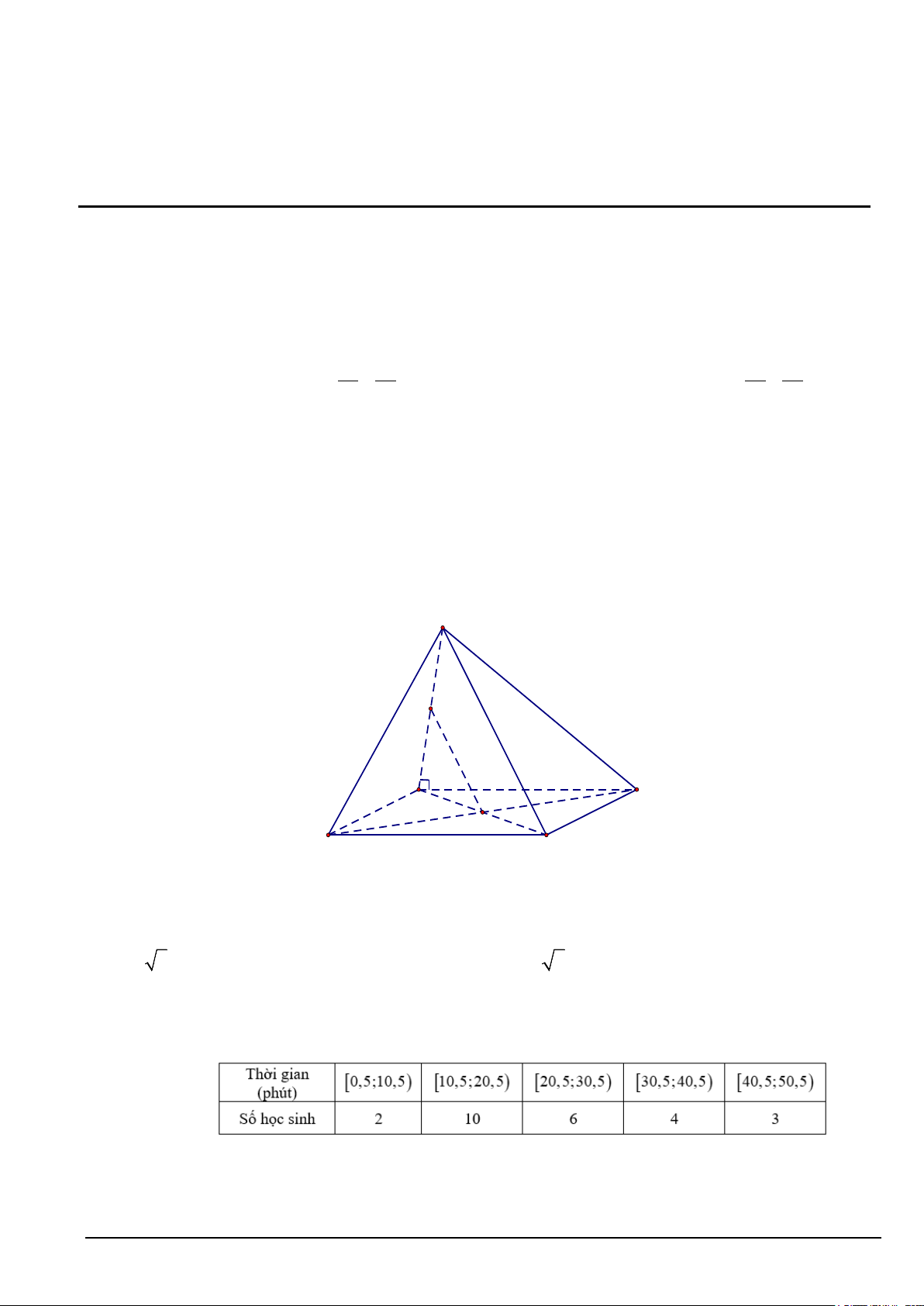 | Thời gian (phút) | $[0,5;10,5)$ | $[10,5;20,5)$ | $[20,5;30,5)$ | $[30,5;40,5)$ | $[40,5;50,5)$ |
|---|---|---|---|---|---|
| Số học sinh | 2 | 10 | 6 | 4 | 3 |